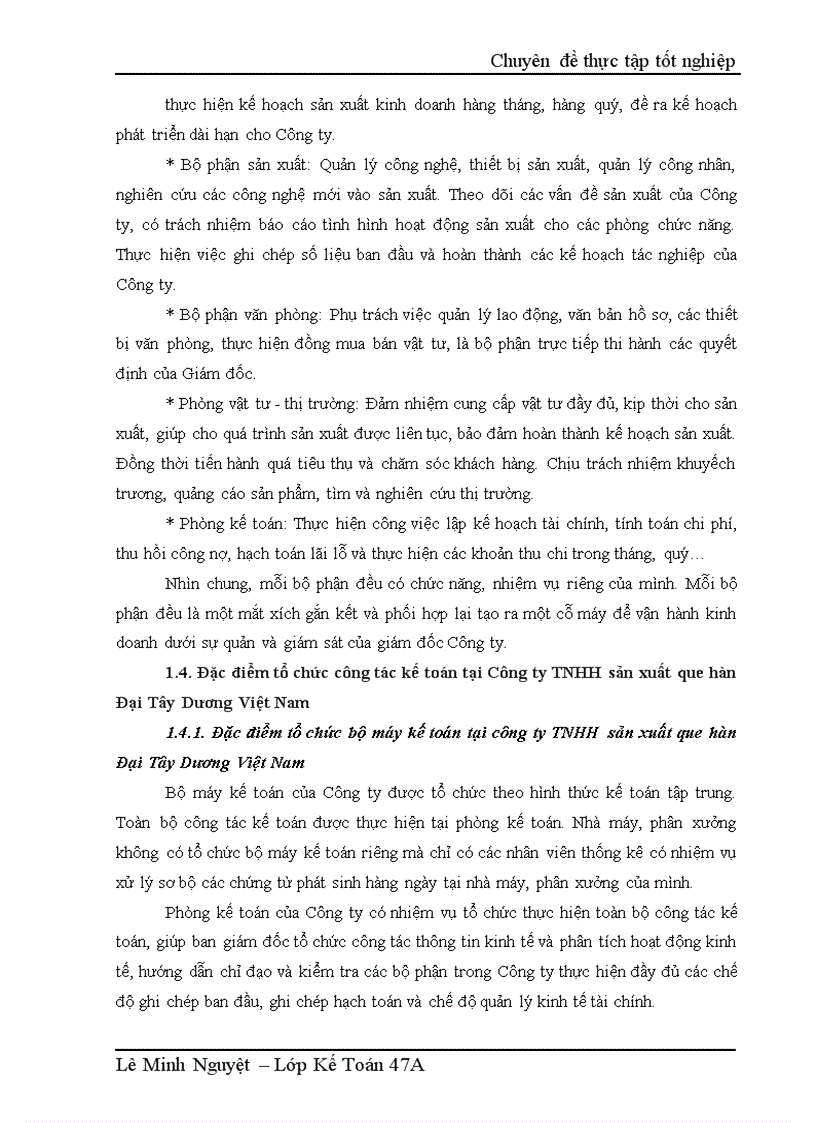 Chuyên đề thực tập tốt nghiệp

thực hiện kế hoạch sản xuất kinh doanh hàng tháng, hàng quý, đề ra kế hoạch phát triển dài hạn cho Công ty.

* Bộ phận sản xuất: Quản lý công nghệ, thiết bị sản xuất, quản lý công nhân, nghiên cứu các công nghệ mới vào sản xuất. Theo dõi các vấn đề sản xuất của Công ty, có trách nhiệm báo cáo tình hình hoạt động sản xuất cho các phòng chức năng. Thực hiện việc ghi chép số liệu ban đầu và hoàn thành các kế hoạch tác nghiệp của Công ty.

* Bộ phận văn phòng: Phụ trách việc quản lý lao động, văn bản hồ sơ, các thiết bị văn phòng, thực hiện đồng mua bán vật tư, là bộ phận trực tiếp thi hành các quyết định của Giám đốc.

* Phòng vật tư - thị trường: Đảm nhiệm cung cấp vật tư đầy đủ, kịp thời cho sản xuất, giúp cho quá trình sản xuất được liên tục, bảo đảm hoàn thành kế hoạch sản xuất. Đồng thời tiến hành quá tiêu thụ và chăm sóc khách hàng. Chịu trách nhiệm khuyếch trương, quảng cáo sản phẩm, tìm và nghiên cứu thị trường.

* Phòng kế toán: Thực hiện công việc lập kế hoạch tài chính, tính toán chi phí, thu hồi công nợ, hạch toán lãi lỗ và thực hiện các khoản thu chi trong tháng, quý…

Nhìn chung, mỗi bộ phận đều có chức năng, nhiệm vụ riêng của mình. Mỗi bộ phận đều là một mắt xích gắn kết và phối hợp lại tạo ra một cỗ máy để vận hành kinh doanh dưới sự quản và giám sát của giám đốc Công ty.

1.4. Đặc điểm tổ chức công tác kế toán tại Công ty TNHH sản xuất que hàn Đại Tây Dương Việt Nam

1.4.1. Đặc điểm tổ chức bộ máy kế toán tại công ty TNHH sản xuất que hàn Đại Tây Dương Việt Nam

Bộ máy kế toán của Công ty được tổ chức theo hình thức kế toán tập trung. Toàn bộ công tác kế toán được thực hiện tại phòng kế toán. Nhà máy, phân xưởng không có tổ chức bộ máy kế toán riêng mà chỉ có các nhân viên thống kê có nhiệm vụ xử lý sơ bộ các chứng từ phát sinh hàng ngày tại nhà máy, phân xưởng của mình.

Phòng kế toán của Công ty có nhiệm vụ tổ chức thực hiện toàn bộ công tác kế toán, giúp ban giám đốc tổ chức công tác thông tin kinh tế và phân tích hoạt động kinh tế, hướng dẫn chỉ đạo và kiểm tra các bộ phận trong Công ty thực hiện đầy đủ các chế độ ghi chép ban đầu, ghi chép hạch toán và chế độ quản lý kinh tế tài chính.

Lê Minh Nguyệt – Lớp Kế Toán 47A